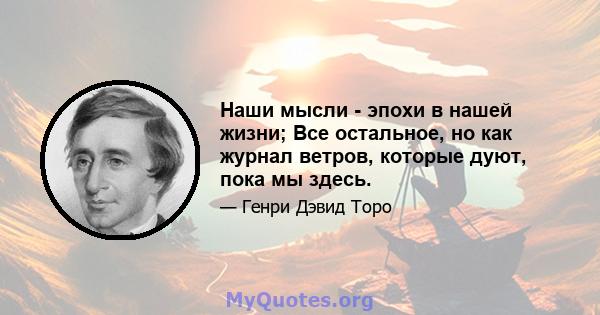 Наши мысли - эпохи в нашей жизни; Все остальное, но как журнал ветров, которые дуют, пока мы здесь.

— Генри Дэвид Торо

MyQuotes.org